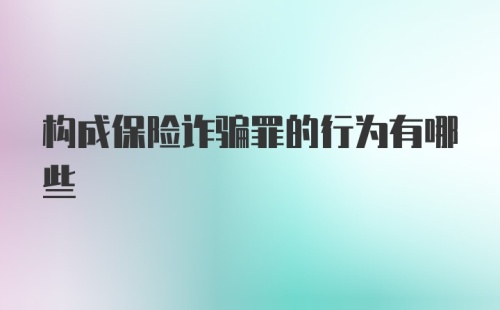 构成保险诈骗罪的行为有哪些